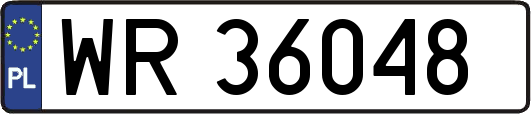 PL
WR 36048